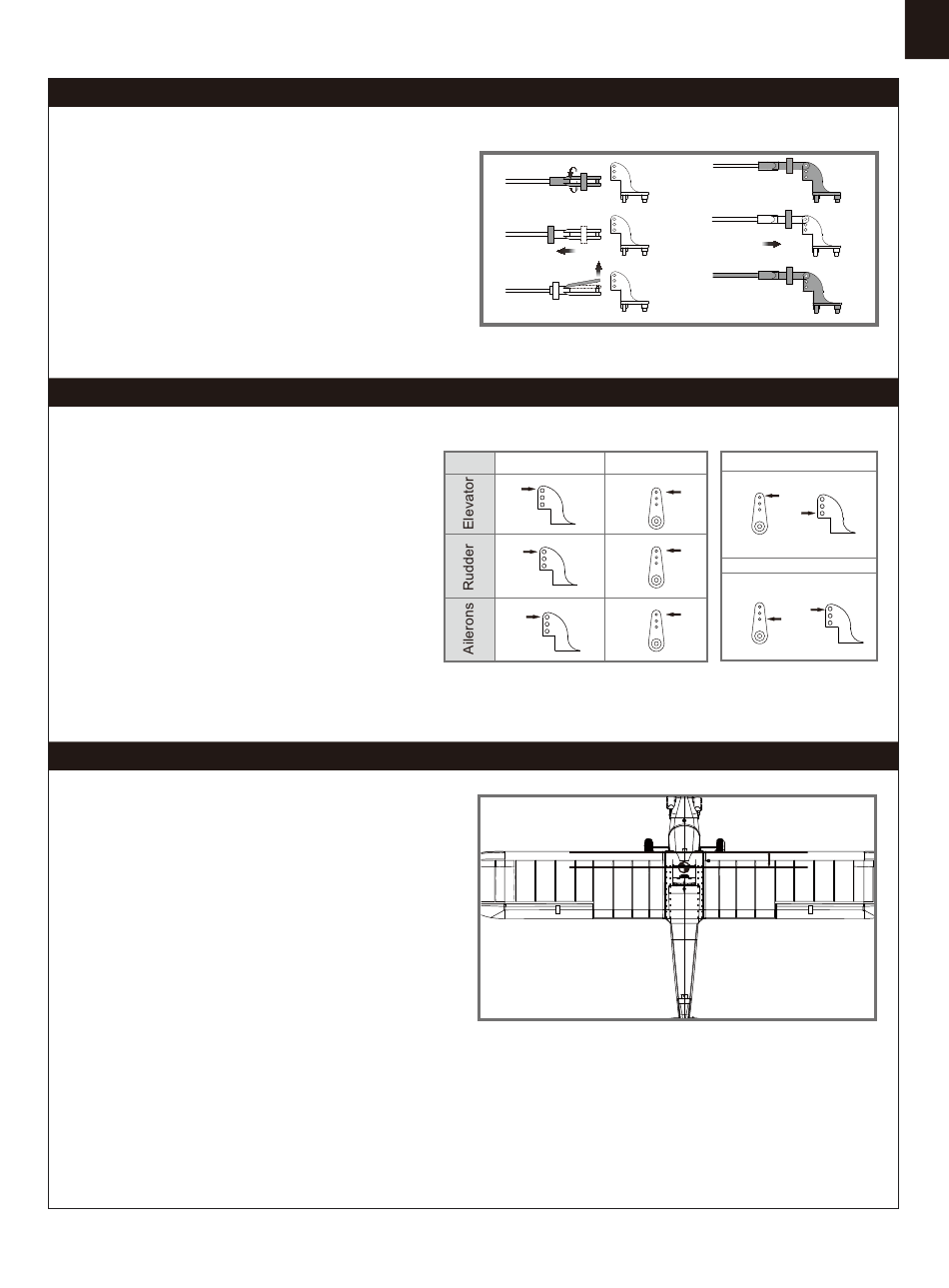 Elevator

Rudder

Ailerons